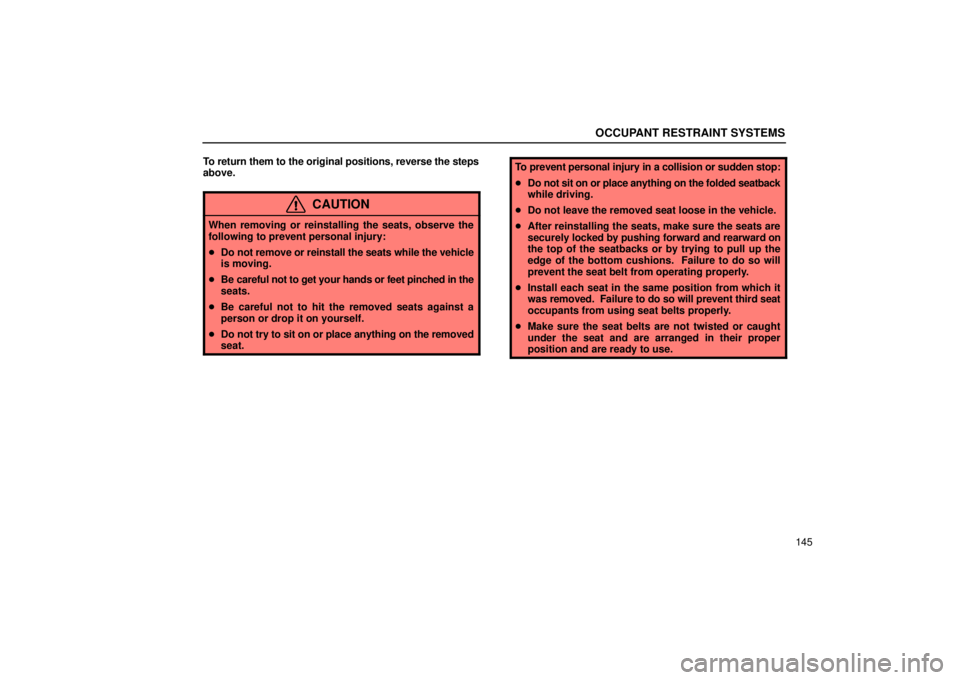 OCCUPANT RESTRAINT SYSTEMS

To return them to the original positions, reverse the steps above.

CAUTION

When removing or reinstalling the seats, observe the following to prevent personal injury:

• Do not remove or reinstall the seats while the vehicle is moving.

• Be careful not to get your hands or feet pinched in the seats.

• Be careful not to hit the removed seats against a person or drop it on yourself.

• Do not try to sit on or place anything on the removed seat.

To prevent personal injury in a collision or sudden stop:

• Do not sit on or place anything on the folded seatback while driving.

• Do not leave the removed seat loose in the vehicle.

• After reinstalling the seats, make sure the seats are securely locked by pushing forward and rearward on the top of the seatbacks or by trying to pull up the edge of the bottom cushions. Failure to do so will prevent the seat belt from operating properly.

• Install each seat in the same position from which it was removed. Failure to do so will prevent third seat occupants from using seat belts properly.

• Make sure the seat belts are not twisted or caught under the seat and are arranged in their proper position and are ready to use.

145

carmanualsonline.info